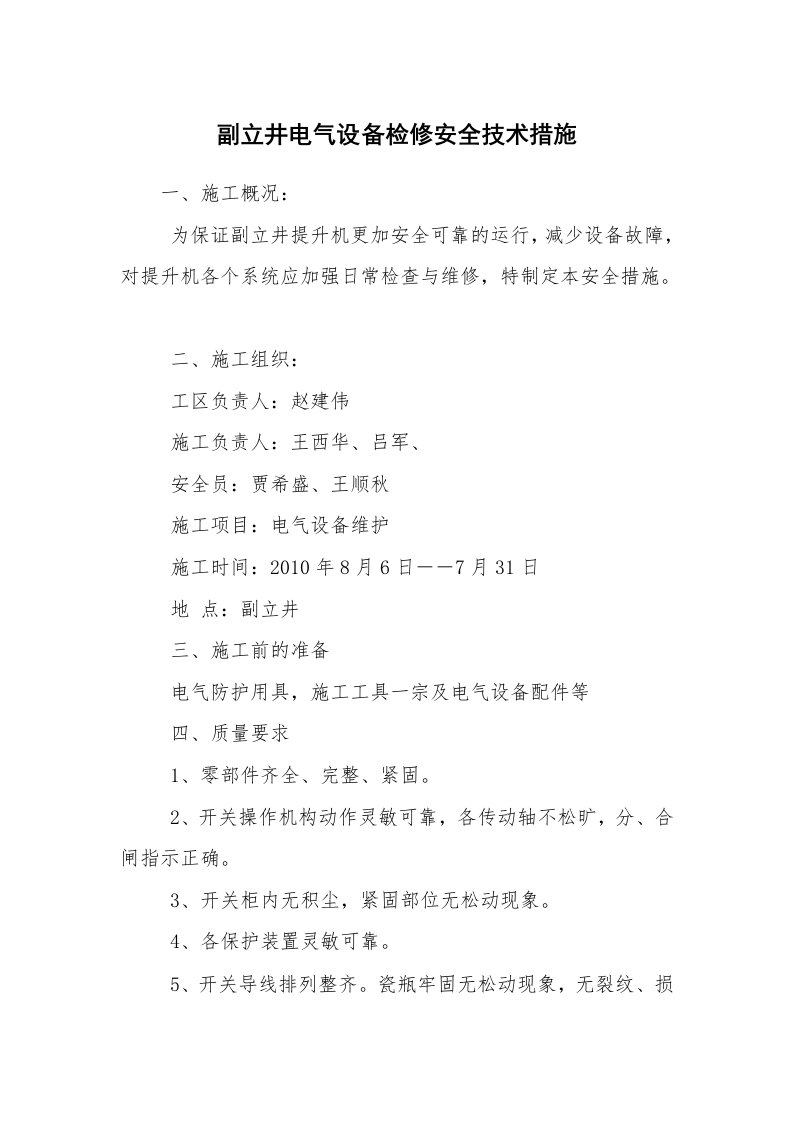 副立井电气设备检修安全技术措施

一、施工概况：

为保证副立井提升机更加安全可靠的运行，减少设备故障，对提升机各个系统应加强日常检查与维修，特制定本安全措施。

二、施工组织：

工区负责人：赵建伟

施工负责人：王西华、吕军、

安全员：贾希盛、王顺秋

施工项目：电气设备维护

施工时间：2010 年 8 月 6 日——7 月 31 日

地 点：副立井

三、施工前的准备

电气防护用具，施工工具一宗及电气设备配件等

四、质量要求

1、零部件齐全、完整、紧固。

2、开关操作机构动作灵敏可靠，各传动轴不松旷，分、合闸指示正确。

3、开关柜内无积尘，紧固部位无松动现象。

4、各保护装置灵敏可靠。

5、开关导线排列整齐。瓷瓶牢固无松动现象，无裂纹、损